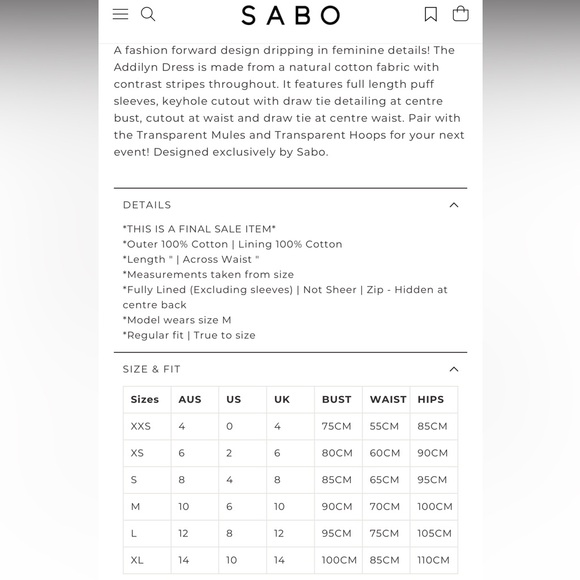 SABO

A fashion forward design dripping in feminine details! The Addilyn Dress is made from a natural cotton fabric with contrast stripes throughout. It features full length puff sleeves, keyhole cutout with draw tie detailing at centre bust, cutout at waist and draw tie at centre waist. Pair with the Transparent Mules and Transparent Hoops for your next event! Designed exclusively by Sabo.

DETAILS

*THIS IS A FINAL SALE ITEM*
*Outer 100% Cotton | Lining 100% Cotton
*Length " | Across Waist "
*Measurements taken from size
*Fully Lined (Excluding sleeves) | Not Sheer | Zip - Hidden at centre back
*Model wears size M
*Regular fit | True to size

SIZE & FIT

| Sizes | AUS | US | UK | BUST | WAIST | HIPS |
|---|---|---|---|---|---|---|
| XXS | 4 | 0 | 4 | 75CM | 55CM | 85CM |
| XS | 6 | 2 | 6 | 80CM | 60CM | 90CM |
| S | 8 | 4 | 8 | 85CM | 65CM | 95CM |
| M | 10 | 6 | 10 | 90CM | 70CM | 100CM |
| L | 12 | 8 | 12 | 95CM | 75CM | 105CM |
| XL | 14 | 10 | 14 | 100CM | 85CM | 110CM |